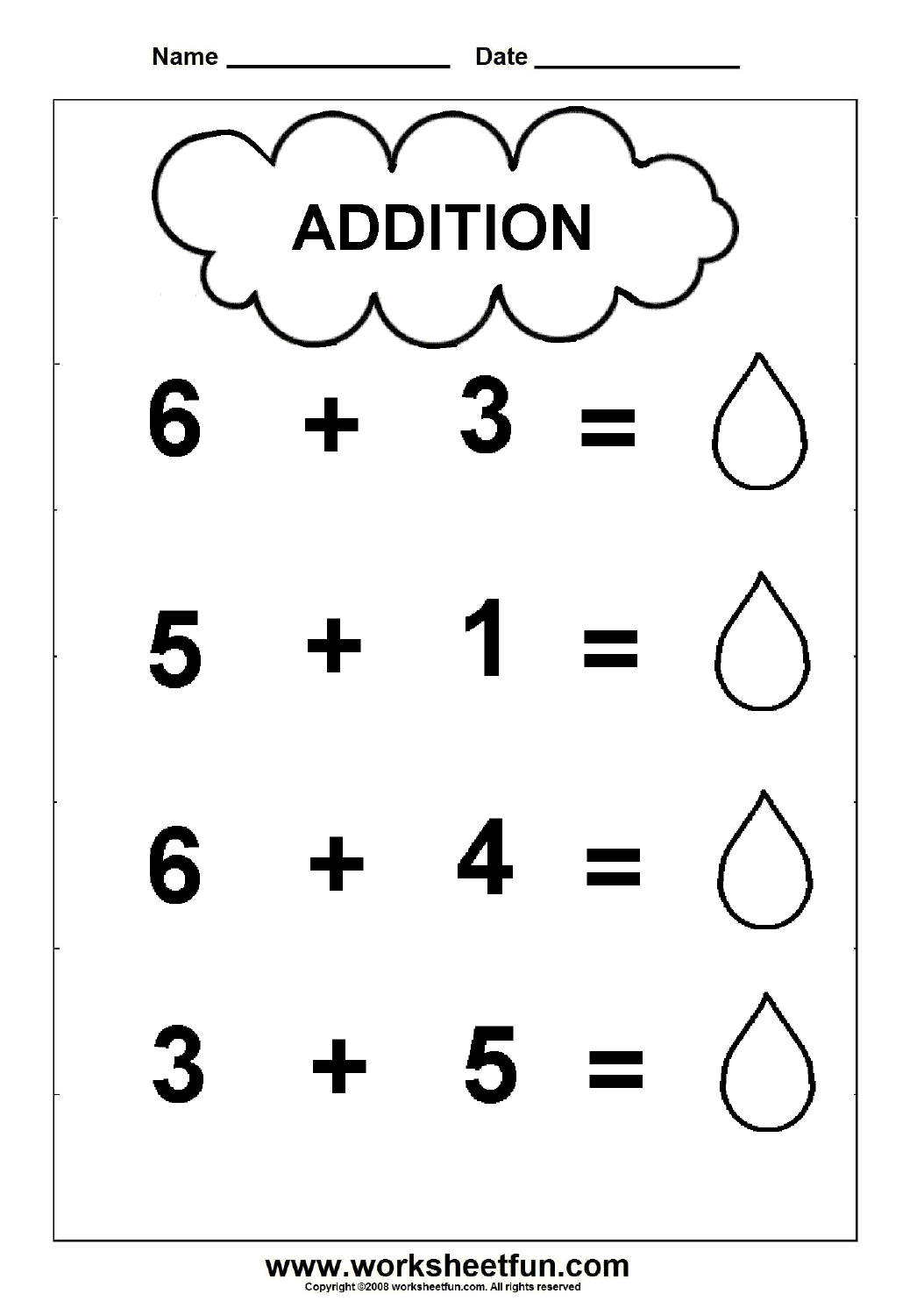 Name ____ Date ____

ADDITION

$6 + 3 =$

$5 + 1 =$

$6 + 4 =$

$3 + 5 =$

www.worksheetfun.com
Copyright ©2008 worksheetfun.com. All rights reserved